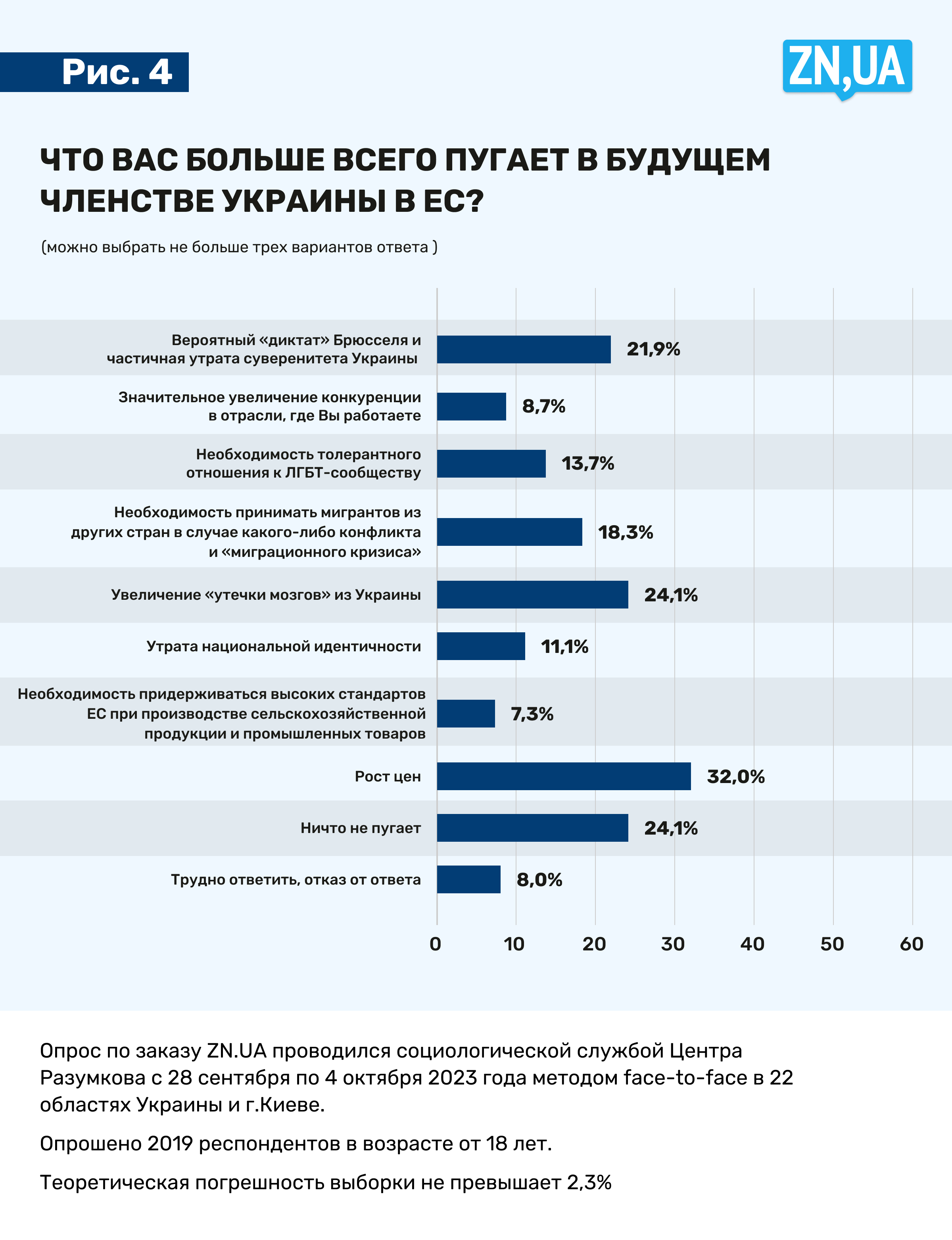 Рис. 4

ZN,UA

ЧТО ВАС БОЛЬШЕ ВСЕГО ПУГАЕТ В БУДУЩЕМ ЧЛЕНСТВЕ УКРАИНЫ В ЕС?

(можно выбрать не больше трех вариантов ответа )

Вероятный «диктат» Брюсселя и частичная утрата суверенитета Украины 21,9%

Значительное увеличение конкуренции в отрасли, где Вы работаете 8,7%

Необходимость толерантного отношения к ЛГБТ-сообществу 13,7%

Необходимость принимать мигрантов из других стран в случае какого-либо конфликта и «миграционного кризиса» 18,3%

Увеличение «утечки мозгов» из Украины 24,1%

Утрата национальной идентичности 11,1%

Необходимость придерживаться высоких стандартов ЕС при производстве сельскохозяйственной продукции и промышленных товаров 7,3%

Рост цен 32,0%

Ничто не пугает 24,1%

Трудно ответить, отказ от ответа 8,0%

0 10 20 30 40 50 60

Опрос по заказу ZN.UA проводился социологической службой Центра Разумкова с 28 сентября по 4 октября 2023 года методом face-to-face в 22 областях Украины и г.Киеве.

Опрошено 2019 респондентов в возрасте от 18 лет.

Теоретическая погрешность выборки не превышает 2,3%